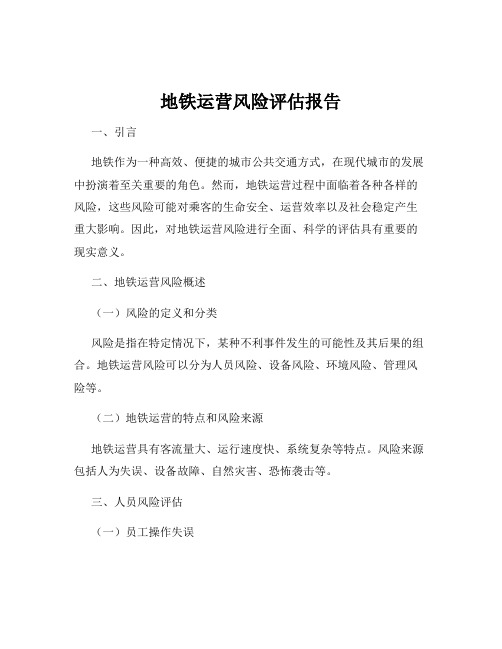 地铁运营风险评估报告

一、引言

地铁作为一种高效、便捷的城市公共交通方式，在现代城市的发展中扮演着至关重要的角色。然而，地铁运营过程中面临着各种各样的风险，这些风险可能对乘客的生命安全、运营效率以及社会稳定产生重大影响。因此，对地铁运营风险进行全面、科学的评估具有重要的现实意义。

二、地铁运营风险概述

（一）风险的定义和分类

风险是指在特定情况下，某种不利事件发生的可能性及其后果的组合。地铁运营风险可以分为人员风险、设备风险、环境风险、管理风险等。

（二）地铁运营的特点和风险来源

地铁运营具有客流量大、运行速度快、系统复杂等特点。风险来源包括人为失误、设备故障、自然灾害、恐怖袭击等。

三、人员风险评估

（一）员工操作失误